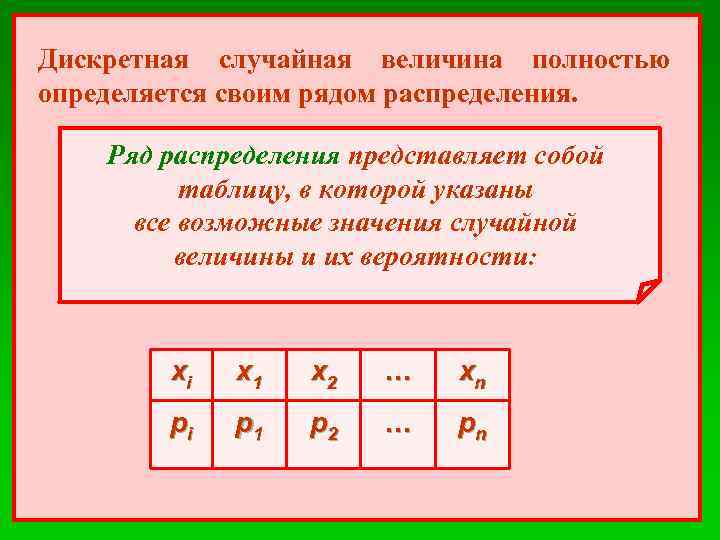 Дискретная случайная величина полностью определяется своим рядом распределения.

Ряд распределения представляет собой таблицу, в которой указаны все возможные значения случайной величины и их вероятности:

| $x_i$ | $x_1$ | $x_2$ | … | $x_n$ |
|---|---|---|---|---|
| $p_i$ | $p_1$ | $p_2$ | … | $p_n$ |